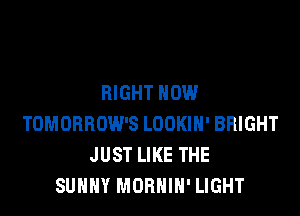 RIGHT NOW
TOMORROW'S LOOKIN' BRIGHT
JUST LIKE THE
SUNNY MORNIN' LIGHT